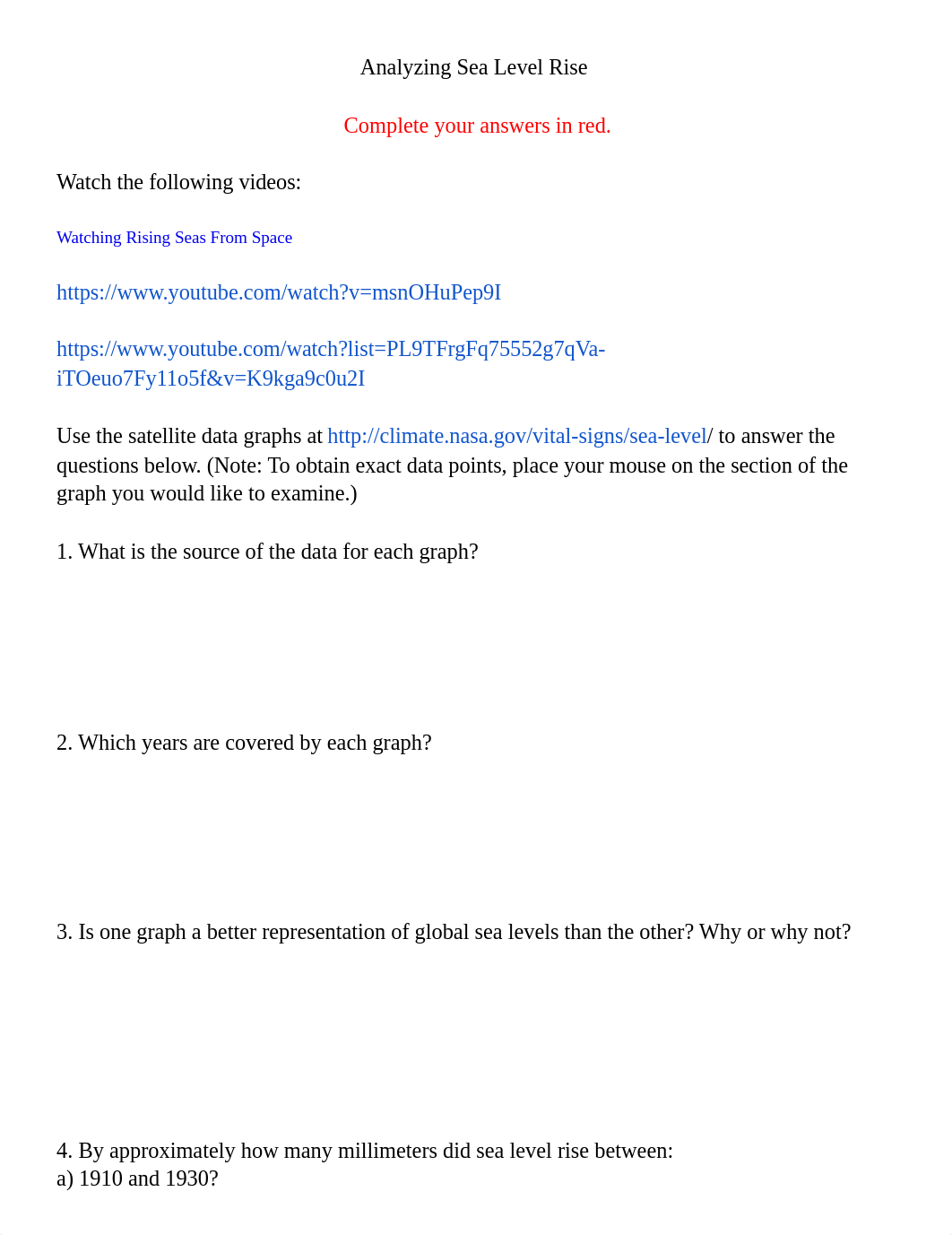 Analyzing Sea Level Rise

Complete your answers in red.

Watch the following videos:

Watching Rising Seas From Space

https://www.youtube.com/watch?v=msnOHuPep9I

https://www.youtube.com/watch?list=PL9TFrgFq75552g7qVa-iTOeuo7Fy11o5f&v=K9kga9c0u2I

Use the satellite data graphs at http://climate.nasa.gov/vital-signs/sea-level/ to answer the questions below. (Note: To obtain exact data points, place your mouse on the section of the graph you would like to examine.)

1. What is the source of the data for each graph?

2. Which years are covered by each graph?

3. Is one graph a better representation of global sea levels than the other? Why or why not?

4. By approximately how many millimeters did sea level rise between:
a) 1910 and 1930?